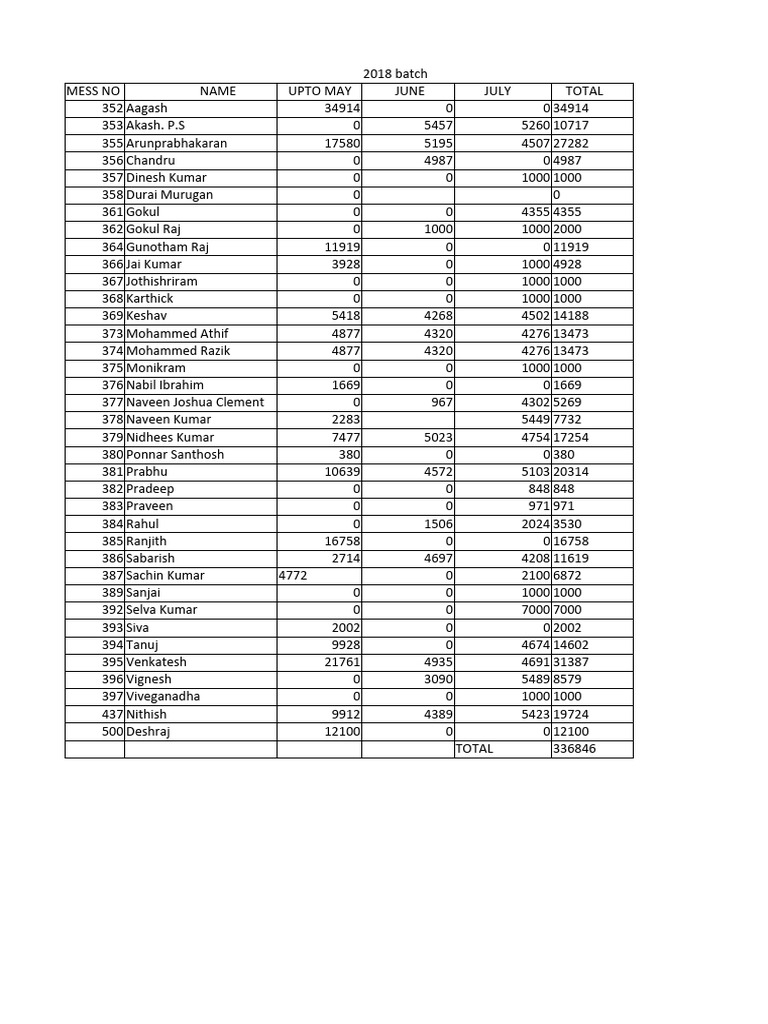 2018 batch

| MESS NO | NAME | UPTO MAY | JUNE | JULY | TOTAL |
|---|---|---|---|---|---|
| 352 | Aagash | 34914 | 0 | 0 | 34914 |
| 353 | Akash. P.S | 0 | 5457 | 5260 | 10717 |
| 355 | Arunprabhakaran | 17580 | 5195 | 4507 | 27282 |
| 356 | Chandru | 0 | 4987 | 0 | 4987 |
| 357 | Dinesh Kumar | 0 | 0 | 1000 | 1000 |
| 358 | Durai Murugan | 0 | | | 0 |
| 361 | Gokul | 0 | 0 | 4355 | 4355 |
| 362 | Gokul Raj | 0 | 1000 | 1000 | 2000 |
| 364 | Gunotham Raj | 11919 | 0 | 0 | 11919 |
| 366 | Jai Kumar | 3928 | 0 | 1000 | 4928 |
| 367 | Jothishriram | 0 | 0 | 1000 | 1000 |
| 368 | Karthick | 0 | 0 | 1000 | 1000 |
| 369 | Keshav | 5418 | 4268 | 4502 | 14188 |
| 373 | Mohammed Athif | 4877 | 4320 | 4276 | 13473 |
| 374 | Mohammed Razik | 4877 | 4320 | 4276 | 13473 |
| 375 | Monikram | 0 | 0 | 1000 | 1000 |
| 376 | Nabil Ibrahim | 1669 | 0 | 0 | 1669 |
| 377 | Naveen Joshua Clement | 0 | 967 | 4302 | 5269 |
| 378 | Naveen Kumar | 2283 | | 5449 | 7732 |
| 379 | Nidhees Kumar | 7477 | 5023 | 4754 | 17254 |
| 380 | Ponnar Santhosh | 380 | 0 | 0 | 380 |
| 381 | Prabhu | 10639 | 4572 | 5103 | 20314 |
| 382 | Pradeep | 0 | 0 | 848 | 848 |
| 383 | Praveen | 0 | 0 | 971 | 971 |
| 384 | Rahul | 0 | 1506 | 2024 | 3530 |
| 385 | Ranjith | 16758 | 0 | 0 | 16758 |
| 386 | Sabarish | 2714 | 4697 | 4208 | 11619 |
| 387 | Sachin Kumar | 4772 | 0 | 2100 | 6872 |
| 389 | Sanjai | 0 | 0 | 1000 | 1000 |
| 392 | Selva Kumar | 0 | 0 | 7000 | 7000 |
| 393 | Siva | 2002 | 0 | 0 | 2002 |
| 394 | Tanuj | 9928 | 0 | 4674 | 14602 |
| 395 | Venkatesh | 21761 | 4935 | 4691 | 31387 |
| 396 | Vignesh | 0 | 3090 | 5489 | 8579 |
| 397 | Viveganadha | 0 | 0 | 1000 | 1000 |
| 437 | Nithish | 9912 | 4389 | 5423 | 19724 |
| 500 | Deshraj | 12100 | 0 | 0 | 12100 |
| | | | | TOTAL | 336846 |